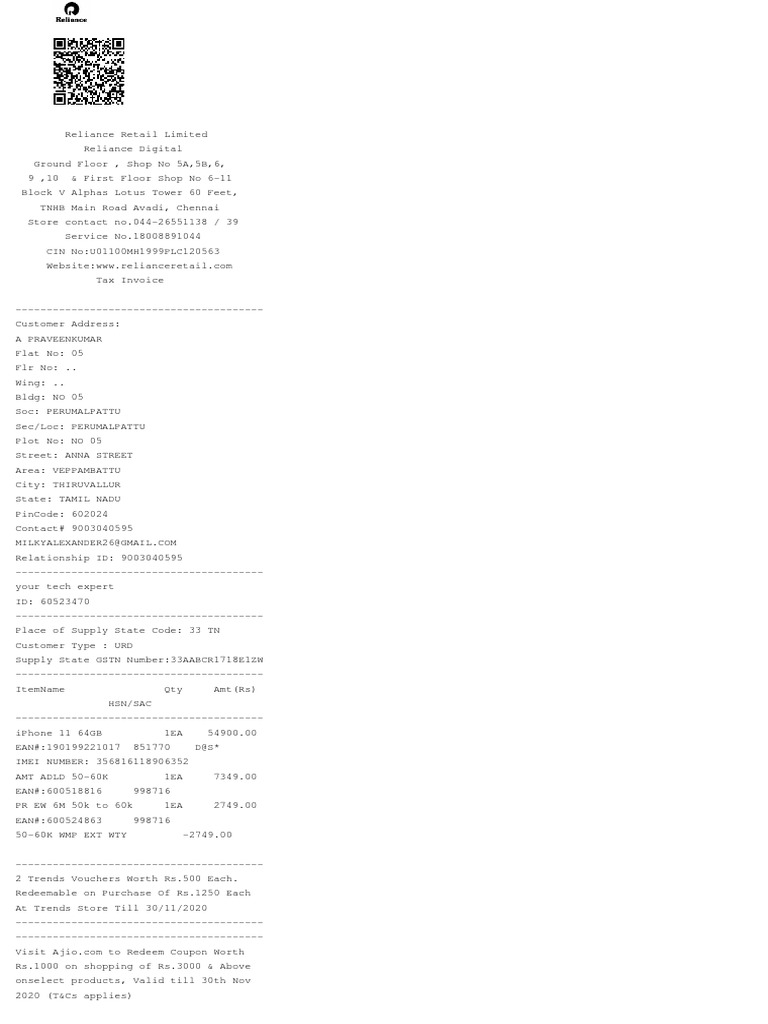 Reliance

Reliance Retail Limited
Reliance Digital
Ground Floor , Shop No 5A,5B,6,
9 ,10 & First Floor Shop No 6-11
Block V Alphas Lotus Tower 60 Feet,
TNHB Main Road Avadi, Chennai
Store contact no.044-26551138 / 39
Service No.18008891044
CIN No:U01100MH1999PLC120563
Website:www.relianceretail.com
Tax Invoice

----------------------------------------
Customer Address:
A PRAVEENKUMAR
Flat No: 05
Flr No: ..
Wing: ..
Bldg: NO 05
Soc: PERUMALPATTU
Sec/Loc: PERUMALPATTU
Plot No: NO 05
Street: ANNA STREET
Area: VEPPAMBATTU
City: THIRUVALLUR
State: TAMIL NADU
PinCode: 602024
Contact# 9003040595
MILKYALEXANDER26@GMAIL.COM
Relationship ID: 9003040595
----------------------------------------
your tech expert
ID: 60523470
----------------------------------------
Place of Supply State Code: 33 TN
Customer Type : URD
Supply State GSTN Number:33AABCR1718E1ZW
----------------------------------------
ItemName Qty Amt(Rs)
HSN/SAC
----------------------------------------
iPhone 11 64GB 1EA 54900.00
EAN#:190199221017 851770 D@S*
IMEI NUMBER: 356816118906352
AMT ADLD 50-60K 1EA 7349.00
EAN#:600518816 998716
PR EW 6M 50k to 60k 1EA 2749.00
EAN#:600524863 998716
50-60K WMP EXT WTY -2749.00

----------------------------------------
2 Trends Vouchers Worth Rs.500 Each.
Redeemable on Purchase Of Rs.1250 Each
At Trends Store Till 30/11/2020
----------------------------------------
----------------------------------------
Visit Ajio.com to Redeem Coupon Worth Rs.1000 on shopping of Rs.3000 & Above onselect products, Valid till 30th Nov 2020 (T&Cs applies)